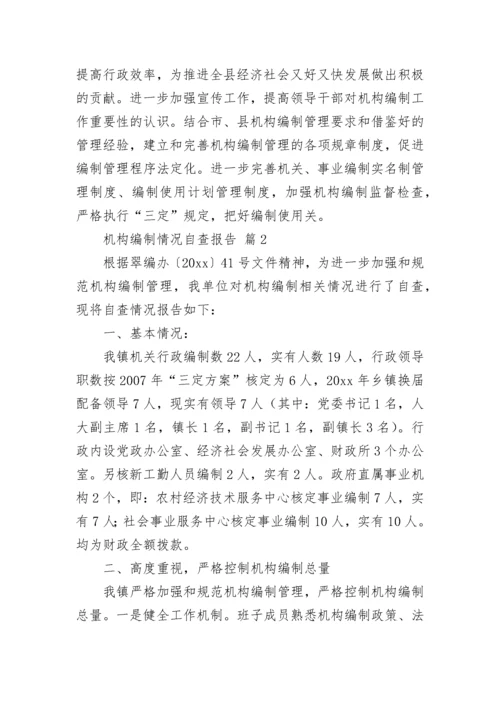 提高行政效率，为推进全县经济社会又好又快发展做出积极的贡献。进一步加强宣传工作，提高领导干部对机构编制工作重要性的认识。结合市、县机构编制管理要求和借鉴好的管理经验，建立和完善机构编制管理的各项规章制度，促进编制管理程序法定化。进一步完善机关、事业编制实名制管理制度、编制使用计划管理制度，加强机构编制监督检查，严格执行“三定”规定，把好编制使用关。

机构编制情况自查报告 篇2

根据翠编办〔20xx〕41号文件精神，为进一步加强和规范机构编制管理，我单位对机构编制相关情况进行了自查，现将自查情况报告如下：

一、基本情况：

我镇机关行政编制数22人，实有人数19人，行政领导职数按2007年“三定方案”核定为6人，20xx年乡镇换届配备领导7人，现实有领导7人（其中：党委书记1名，人大副主席1名，镇长1名，副书记1名，副镇长3名）。行政内设党政办公室、经济社会发展办公室、财政所3个办公室。另核新工勤人员编制2人，实有2人。政府直属事业机构2个，即：农村经济技术服务中心核定事业编制7人，实有7人；社会事业服务中心核定事业编制10人，实有10人。均为财政全额拨款。

二、高度重视，严格控制机构编制总量

我镇严格加强和规范机构编制管理，严格控制机构编制总量。一是健全工作机制。班子成员熟悉机构编制政策、法